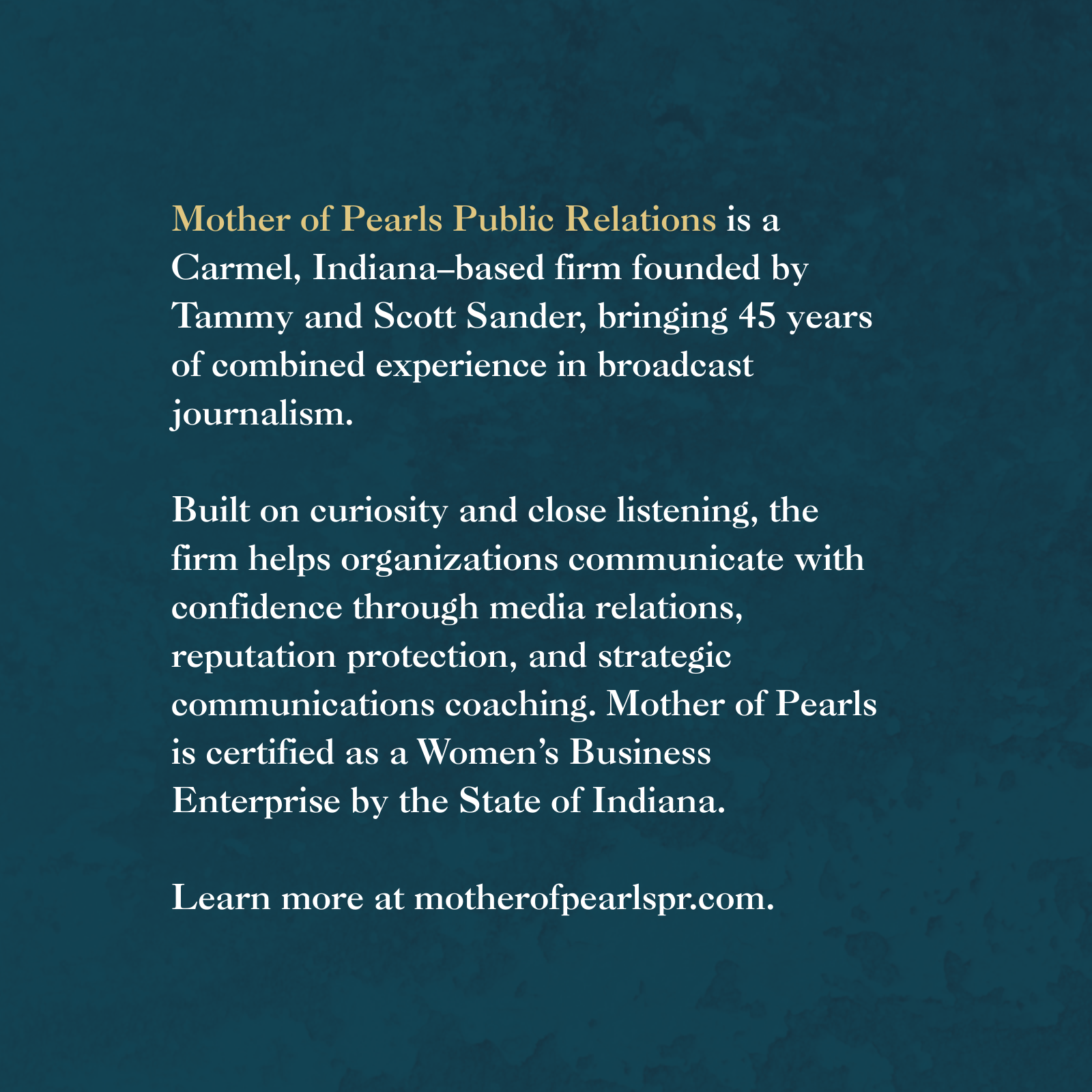 Mother of Pearls Public Relations is a Carmel, Indiana–based firm founded by Tammy and Scott Sander, bringing 45 years of combined experience in broadcast journalism.

Built on curiosity and close listening, the firm helps organizations communicate with confidence through media relations, reputation protection, and strategic communications coaching. Mother of Pearls is certified as a Women's Business Enterprise by the State of Indiana.

Learn more at motherofpearlspr.com.